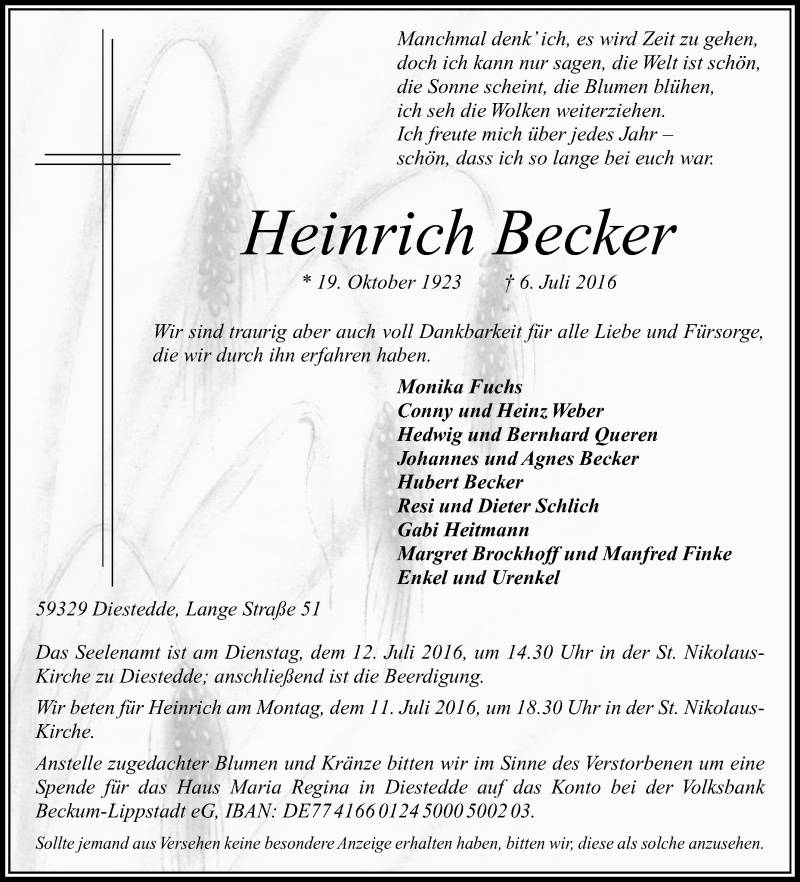 Manchmal denk' ich, es wird Zeit zu gehen,
doch ich kann nur sagen, die Welt ist schön,
die Sonne scheint, die Blumen blühen,
ich seh die Wolken weiterziehen.
Ich freute mich über jedes Jahr –
schön, dass ich so lange bei euch war.

Heinrich Becker

* 19. Oktober 1923 † 6. Juli 2016

Wir sind traurig aber auch voll Dankbarkeit für alle Liebe und Fürsorge, die wir durch ihn erfahren haben.

Monika Fuchs
Conny und Heinz Weber
Hedwig und Bernhard Queren
Johannes und Agnes Becker
Hubert Becker
Resi und Dieter Schlich
Gabi Heitmann
Margret Brockhoff und Manfred Finke
Enkel und Urenkel

59329 Diestedde, Lange Straße 51

Das Seelenamt ist am Dienstag, dem 12. Juli 2016, um 14.30 Uhr in der St. Nikolaus-Kirche zu Diestedde; anschließend ist die Beerdigung.

Wir beten für Heinrich am Montag, dem 11. Juli 2016, um 18.30 Uhr in der St. Nikolaus-Kirche.

Anstelle zugedachter Blumen und Kränze bitten wir im Sinne des Verstorbenen um eine Spende für das Haus Maria Regina in Diestedde auf das Konto bei der Volksbank Beckum-Lippstadt eG, IBAN: DE77 4166 0124 5000 5002 03.

Sollte jemand aus Versehen keine besondere Anzeige erhalten haben, bitten wir, diese als solche anzusehen.